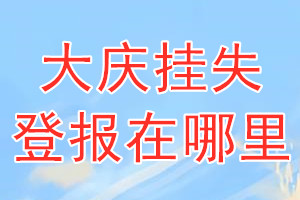 大庆挂失
登报在哪里